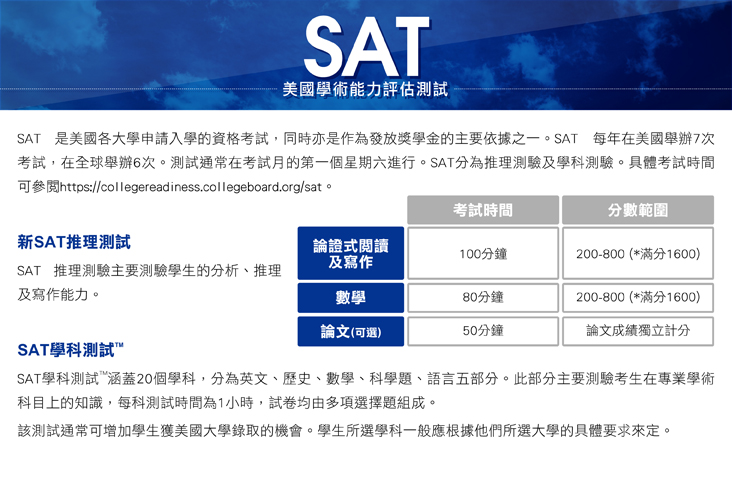 SAT

美國學術能力評估測試

SAT 是美國各大學申請入學的資格考試，同時亦是作為發放獎學金的主要依據之一。SAT 每年在美國舉辦7次考試，在全球舉辦6次。測試通常在考試月的第一個星期六進行。SAT分為推理測驗及學科測驗。具體考試時間可參閱https://collegereadiness.collegeboard.org/sat。

新SAT推理測試

SAT 推理測驗主要測驗學生的分析、推理及寫作能力。

|  | 考試時間 | 分數範圍 |
|---|---|---|
| 論證式閱讀及寫作 | 100分鐘 | 200-800 (*滿分1600) |
| 數學 | 80分鐘 | 200-800 (*滿分1600) |
| 論文(可選) | 50分鐘 | 論文成績獨立計分 |

SAT學科測試™

SAT學科測試™涵蓋20個學科，分為英文、歷史、數學、科學題、語言五部分。此部分主要測驗考生在專業學術科目上的知識，每科測試時間為1小時，試卷均由多項選擇題組成。

該測試通常可增加學生獲美國大學錄取的機會。學生所選學科一般應根據他們所選大學的具體要求來定。